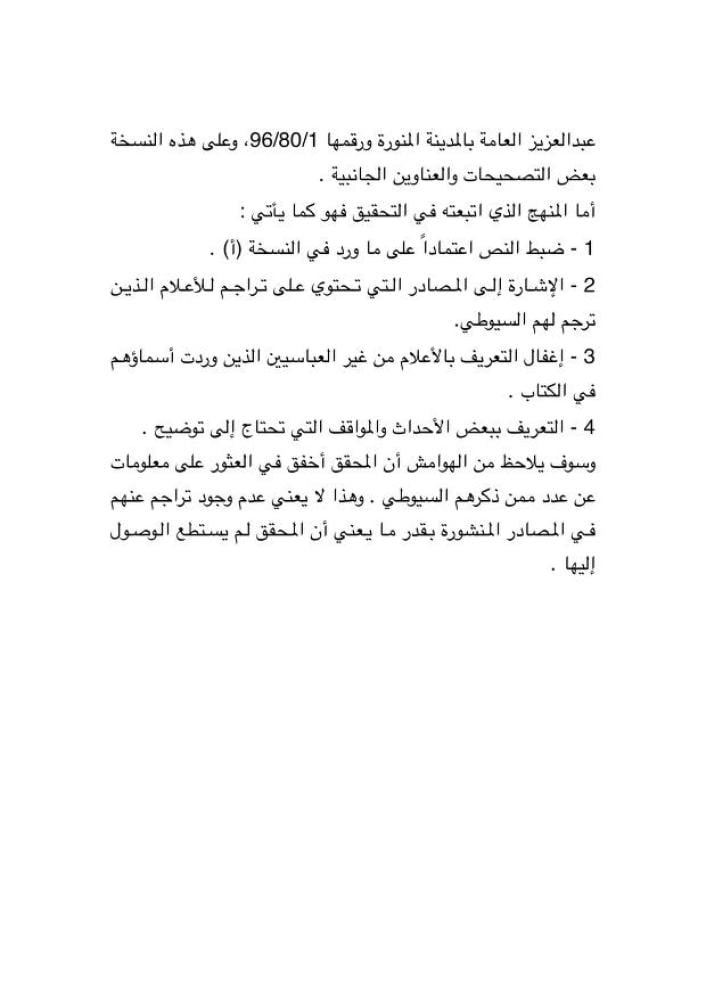 عبدالعزيز العامة بالمدينة المنورة ورقمها 96/80/1، وعلى هذه النسخة بعض التصحيحات والعناوين الجانبية .

أما المنهج الذي اتبعته في التحقيق فهو كما يأتي :

1 - ضبط النص اعتماداً على ما ورد في النسخة (أ) .

2 - الإشارة إلى المصادر التي تحتوي على تراجم للأعلام الذين ترجم لهم السيوطي.

3 - إغفال التعريف بالأعلام من غير العباسيين الذين وردت أسماؤهم في الكتاب .

4 - التعريف ببعض الأحداث والمواقف التي تحتاج إلى توضيح .

وسوف يلاحظ من الهوامش أن المحقق أخفق في العثور على معلومات عن عدد ممن ذكرهم السيوطي . وهذا لا يعني عدم وجود تراجم عنهم في المصادر المنشورة بقدر ما يعني أن المحقق لم يستطع الوصول إليها .